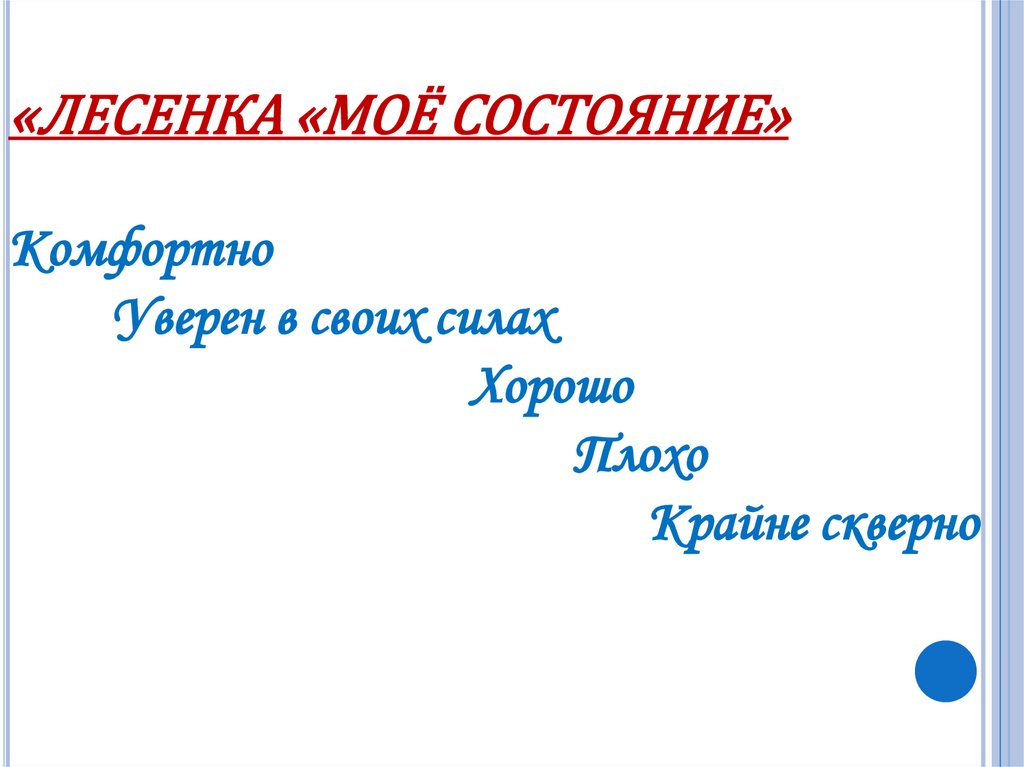 «ЛЕСЕНКА «МОЁ СОСТОЯНИЕ»

Комфортно

Уверен в своих силах

Хорошо

Плохо

Крайне скверно